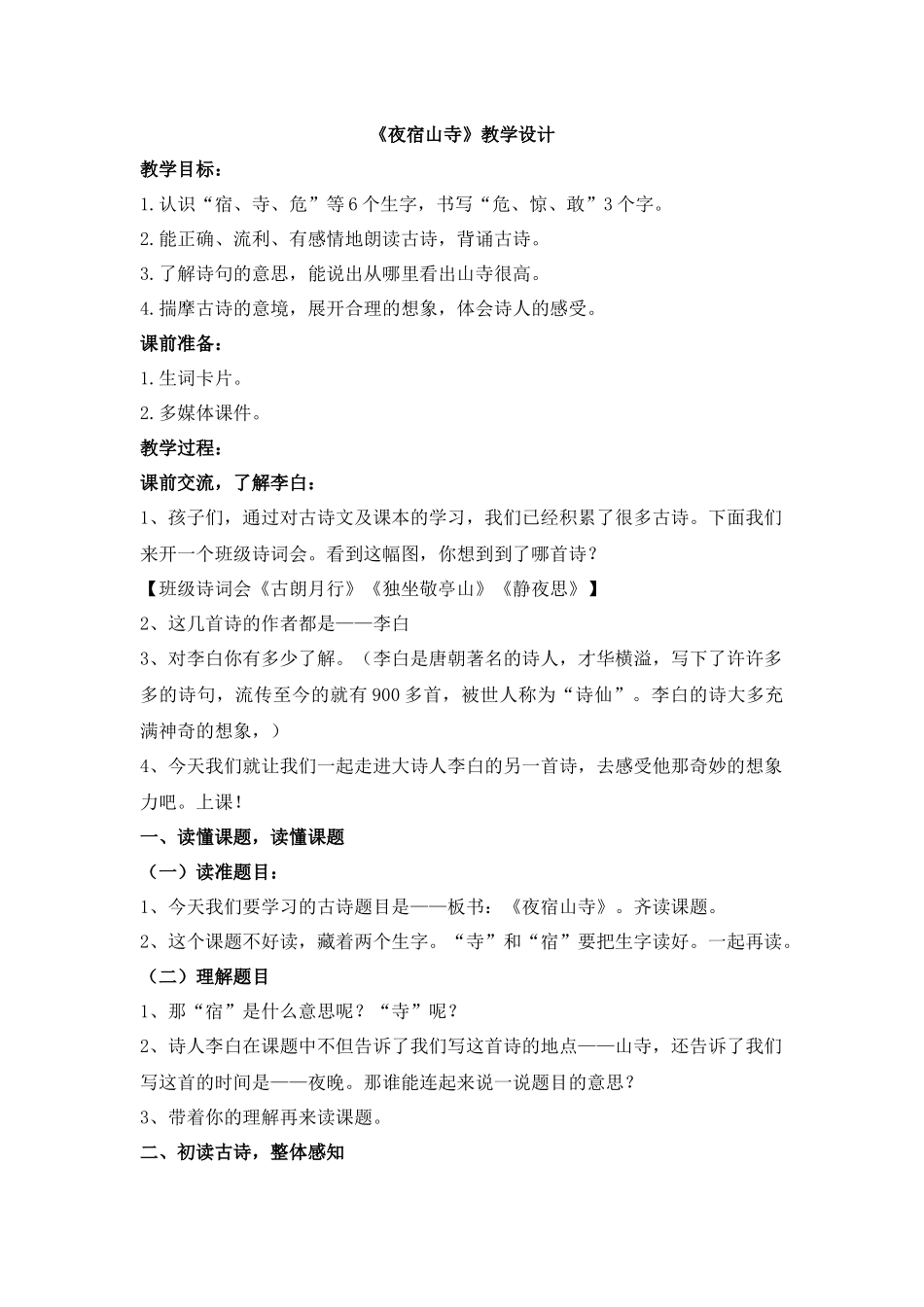 《夜宿山寺》教学设计

教学目标：

1.认识“宿、寺、危”等6个生字，书写“危、惊、敢”3个字。

2.能正确、流利、有感情地朗读古诗，背诵古诗。

3.了解诗句的意思，能说出从哪里看出山寺很高。

4.揣摩古诗的意境，展开合理的想象，体会诗人的感受。

课前准备：

1.生词卡片。

2.多媒体课件。

教学过程：

课前交流，了解李白：

1、孩子们，通过对古诗文及课本的学习，我们已经积累了很多古诗。下面我们来开一个班级诗词会。看到这幅图，你想到到了哪首诗？

【班级诗词会《古朗月行》《独坐敬亭山》《静夜思》】

2、这几首诗的作者都是——李白

3、对李白你有多少了解。（李白是唐朝著名的诗人，才华横溢，写下了许许多多的诗句，流传至今的就有900多首，被世人称为“诗仙”。李白的诗大多充满神奇的想象，）

4、今天我们就让我们一起走进大诗人李白的另一首诗，去感受他那奇妙的想象力吧。上课！

一、读懂课题，读懂课题

（一）读准题目：

1、今天我们要学习的古诗题目是——板书：《夜宿山寺》。齐读课题。

2、这个课题不好读，藏着两个生字。“寺”和“宿”要把生字读好。一起再读。

（二）理解题目

1、那“宿”是什么意思呢？“寺”呢？

2、诗人李白在课题中不但告诉了我们写这首诗的地点——山寺，还告诉了我们写这首的时间是——夜晚。那谁能连起来说一说题目的意思？

3、带着你的理解再来读课题。

二、初读古诗，整体感知